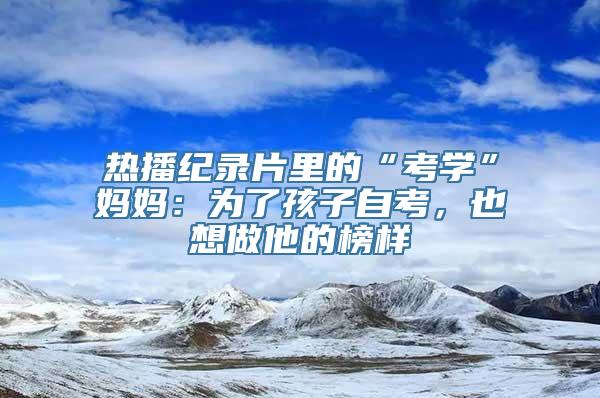 热播纪录片里的“考学”妈妈：为了孩子自考，也想做他的榜样